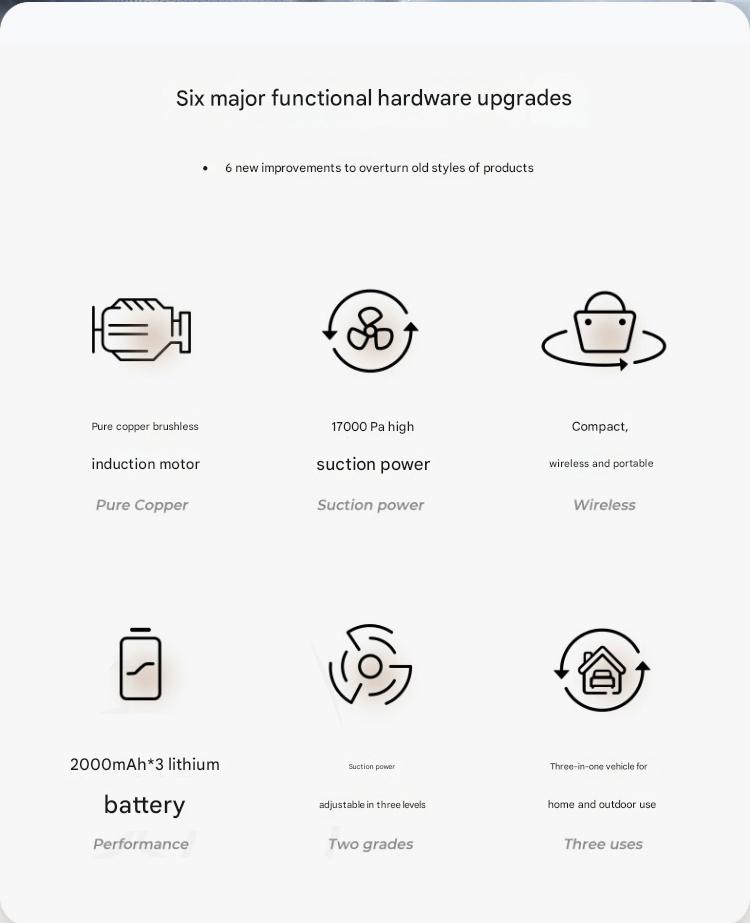 Six major functional hardware upgrades

• 6 new improvements to overturn old styles of products

Pure copper brushless

induction motor

Pure Copper

17000 Pa high

suction power

Suction power

Compact,

wireless and portable

Wireless

2000mAh*3 lithium

battery

Performance

Suction power

adjustable in three levels

Two grades

Three-in-one vehicle for

home and outdoor use

Three uses